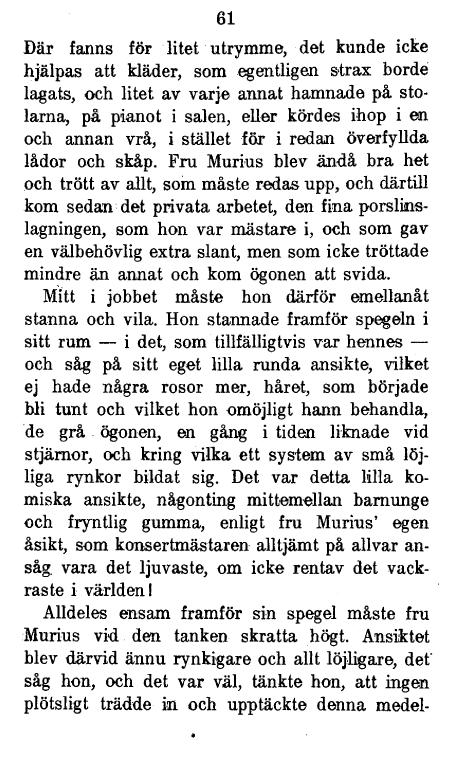 61

Där fanns för litet utrymme, det kunde icke hjälpas att kläder, som egentligen strax borde lagats, och litet av varje annat hamnade på stolarna, på pianot i salen, eller kördes ihop i en och annan vrå, i stället för i redan överfyllda lådor och skåp. Fru Murius blev ändå bra het och trött av allt, som måste redas upp, och därtill kom sedan det privata arbetet, den fina porslinslagningen, som hon var mästare i, och som gav en välbehövlig extra slant, men som icke tröttade mindre än annat och kom ögonen att svida.

Mitt i jobbet måste hon därför emellanåt stanna och vila. Hon stannade framför spegeln i sitt rum — i det, som tillfälligtvis var hennes — och såg på sitt eget lilla runda ansikte, vilket ej hade några rosor mer, håret, som började bli tunt och vilket hon omöjligt hann behandla, de grå ögonen, en gång i tiden liknade vid stjärnor, och kring vilka ett system av små löjliga rynkor bildat sig. Det var detta lilla komiska ansikte, någonting mittemellan barnunge och fryntlig gumma, enligt fru Murius' egen åsikt, som konsertmästaren alltjämt på allvar ansåg vara det ljuvaste, om icke rentav det vackraste i världen!

Alldeles ensam framför sin spegel måste fru Murius vid den tanken skratta högt. Ansiktet blev därvid ännu rynkigare och allt löjligare, det såg hon, och det var väl, tänkte hon, att ingen plötsligt trädde in och upptäckte denna medel-